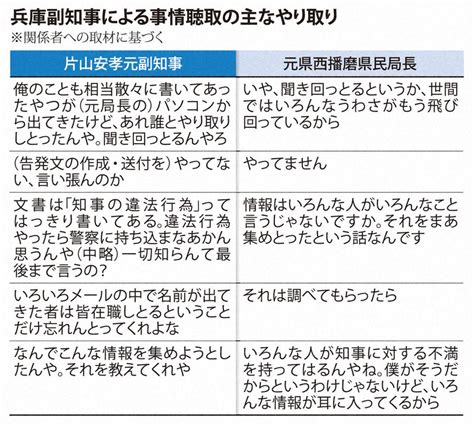 兵庫副知事による事情聴取の主なやり取り
※関係者への取材に基づく

| 片山安孝元副知事 | 元県西播磨県民局長 |
|---|---|
| 俺のことも相当散々に書いてあったやつが（元局長の）パソコンから出てきたけど、あれ誰とやり取りしとったんや。聞き回っとるんやろ | いや、聞き回っとるというか、世間ではいろんなうわさがもう飛び回っているから |
| （告発文の作成・送付を）やってない、言い張んのか | やってません |
| 文書は「知事の違法行為」ってはっきり書いてある。違法行為やったら警察に持ち込まなあかん思うんや（中略）一切知らんて最後まで言うの？ | 情報はいろんな人がいろんなこと言うじゃないですか。それをまあ集めとったという話なんです |
| いろいろメールの中で名前が出てきた者は皆在職しとるということだけ忘れんとってくれよな | それは調べてもらったら |
| なんでこんな情報を集めようとしたんや。それを教えてくれや | いろんな人が知事に対する不満を持ってはるんやね。僕がそうだからというわけじゃないけど、いろんな情報が耳に入ってくるから |